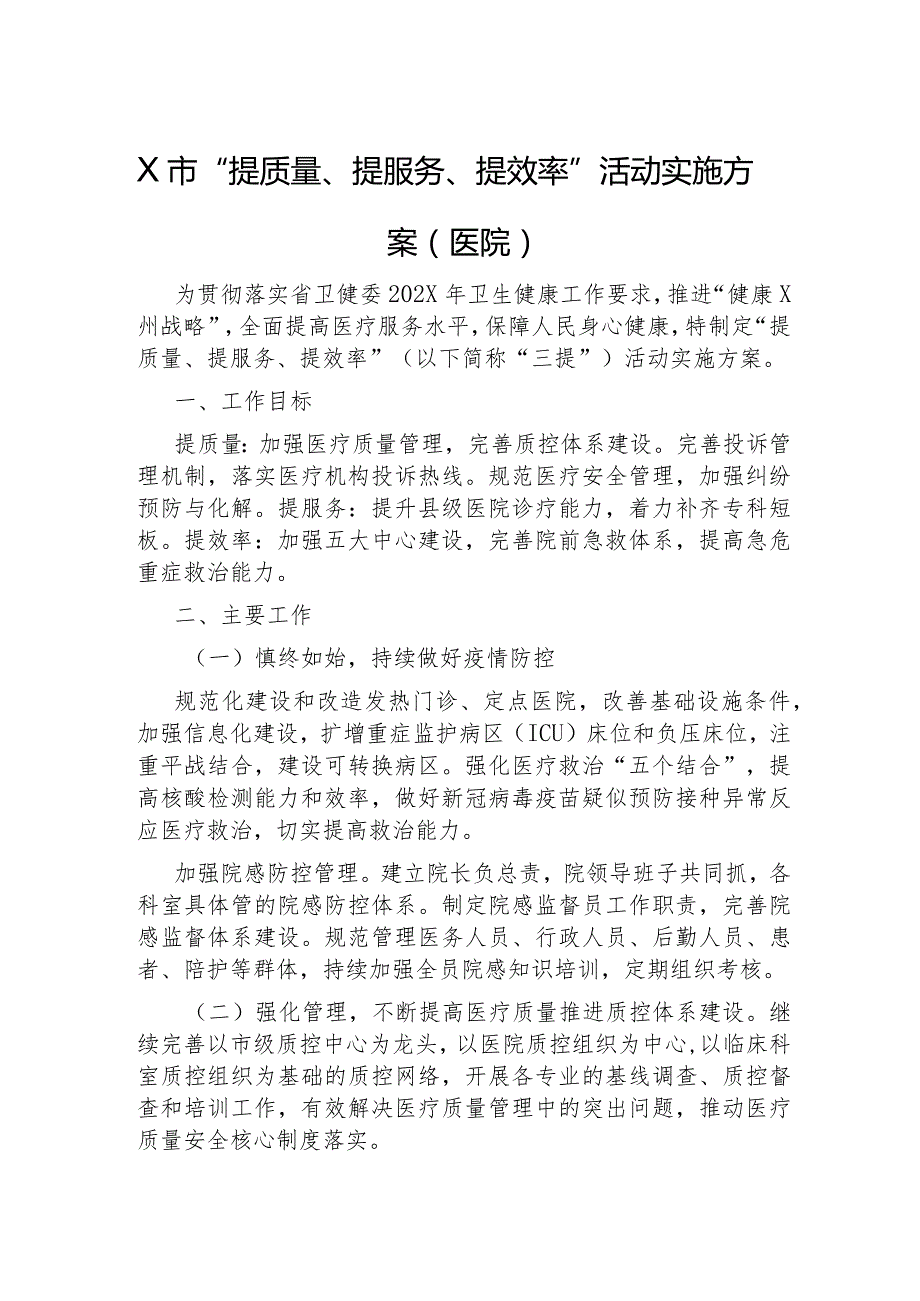 X市“提质量、提服务、提效率”活动实施方案（医院）

为贯彻落实省卫健委202X年卫生健康工作要求，推进“健康X州战略”，全面提高医疗服务水平，保障人民身心健康，特制定“提质量、提服务、提效率”（以下简称“三提”）活动实施方案。

一、工作目标

提质量：加强医疗质量管理，完善质控体系建设。完善投诉管理机制，落实医疗机构投诉热线。规范医疗安全管理，加强纠纷预防与化解。提服务：提升县级医院诊疗能力，着力补齐专科短板。提效率：加强五大中心建设，完善院前急救体系，提高急危重症救治能力。

二、主要工作

（一）慎终如始，持续做好疫情防控

规范化建设和改造发热门诊、定点医院，改善基础设施条件，加强信息化建设，扩增重症监护病区（ICU）床位和负压床位，注重平战结合，建设可转换病区。强化医疗救治“五个结合”，提高核酸检测能力和效率，做好新冠病毒疫苗疑似预防接种异常反应医疗救治，切实提高救治能力。

加强院感防控管理。建立院长负总责，院领导班子共同抓，各科室具体管的院感防控体系。制定院感监督员工作职责，完善院感监督体系建设。规范管理医务人员、行政人员、后勤人员、患者、陪护等群体，持续加强全员院感知识培训，定期组织考核。

（二）强化管理，不断提高医疗质量推进质控体系建设。继续完善以市级质控中心为龙头，以医院质控组织为中心，以临床科室质控组织为基础的质控网络，开展各专业的基线调查、质控督查和培训工作，有效解决医疗质量管理中的突出问题，推动医疗质量安全核心制度落实。